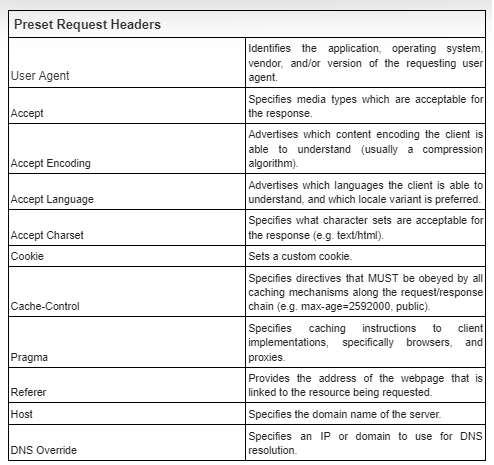 | Preset Request Headers | |
|---|---|
| User Agent | Identifies the application, operating system, vendor, and/or version of the requesting user agent. |
| Accept | Specifies media types which are acceptable for the response. |
| Accept Encoding | Advertises which content encoding the client is able to understand (usually a compression algorithm). |
| Accept Language | Advertises which languages the client is able to understand, and which locale variant is preferred. |
| Accept Charset | Specifies what character sets are acceptable for the response (e.g. text/html). |
| Cookie | Sets a custom cookie. |
| Cache-Control | Specifies directives that MUST be obeyed by all caching mechanisms along the request/response chain (e.g. max-age=2592000, public). |
| Pragma | Specifies caching instructions to client implementations, specifically browsers, and proxies. |
| Referer | Provides the address of the webpage that is linked to the resource being requested. |
| Host | Specifies the domain name of the server. |
| DNS Override | Specifies an IP or domain to use for DNS resolution. |